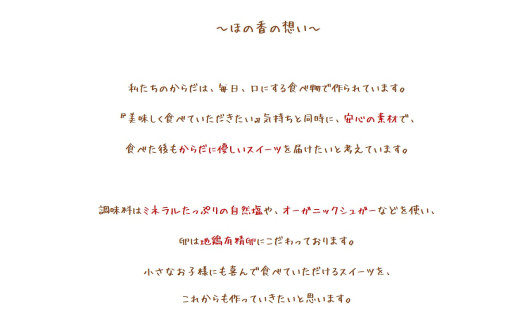 ～ほの香の想い～

私たちのからだは、毎日、口にする食べ物で作られています。

『美味しく食べていただきたい』気持ちと同時に、安心の素材で、

食べた後もからだに優しいスイーツを届けたいと考えています。

調味料はミネラルたっぷりの自然塩や、オーガニックシュガーなどを使い、

卵は地鶏有精卵にこだわっております。

小さなお子様にも喜んで食べていただけるスイーツを、

これからも作っていきたいと思います。